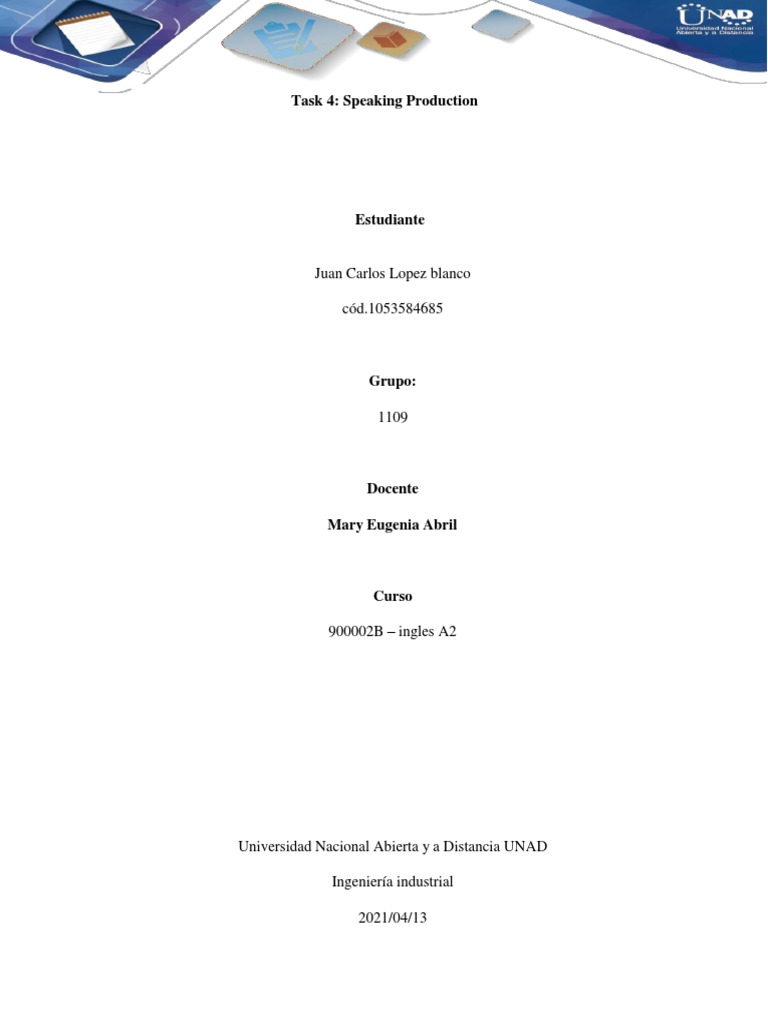 UNAD
Universidad Nacional Abierta y a Distancia

Task 4: Speaking Production

Estudiante

Juan Carlos Lopez blanco

cód.1053584685

Grupo:

1109

Docente

Mary Eugenia Abril

Curso

900002B – ingles A2

Universidad Nacional Abierta y a Distancia UNAD

Ingeniería industrial

2021/04/13